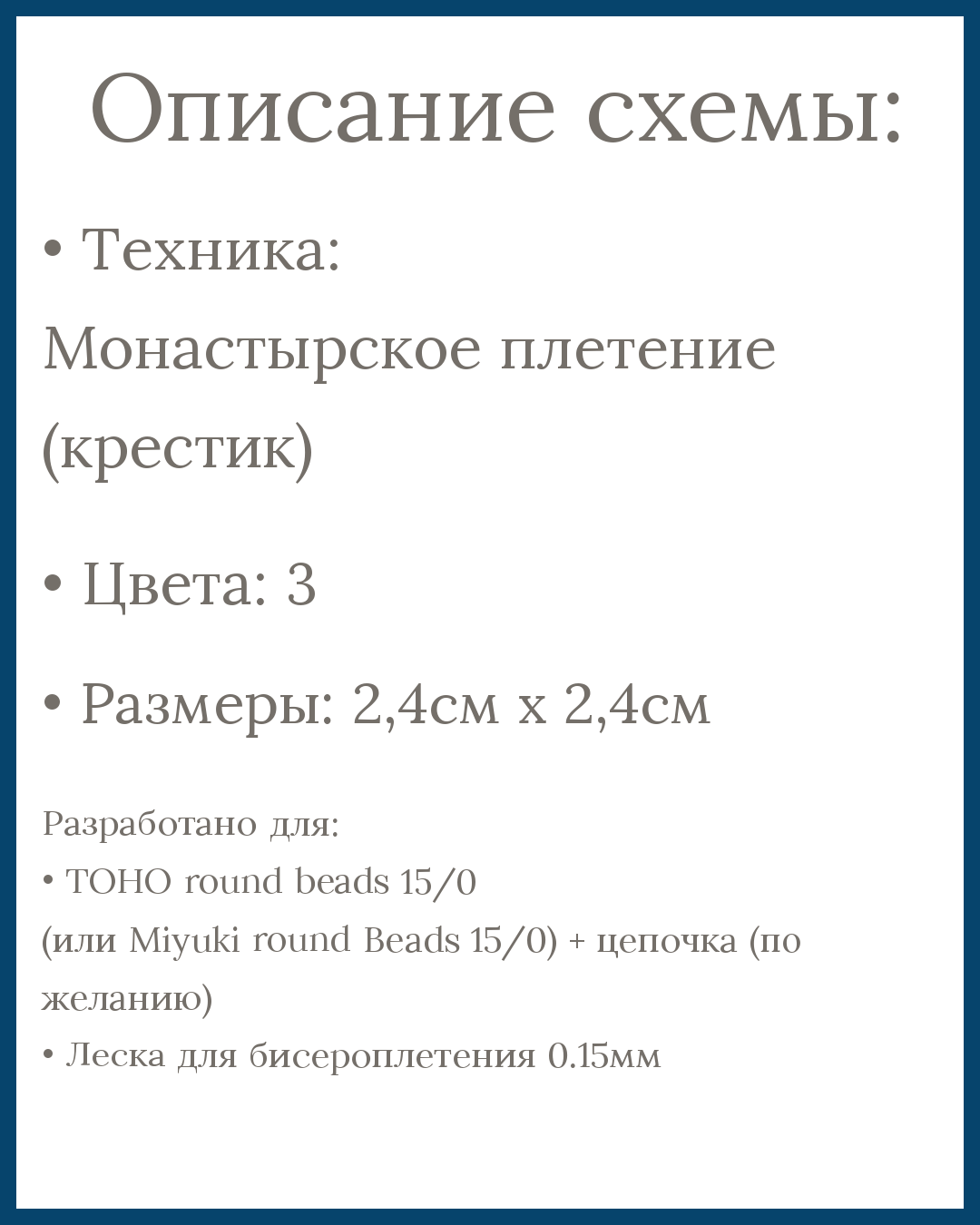 Описание схемы:

• Техника:
Монастырское плетение (крестик)

• Цвета: 3

• Размеры: 2,4см х 2,4см

Разработано для:
• TOHO round beads 15/0
(или Miyuki round Beads 15/0) + цепочка (по желанию)
• Леска для бисероплетения 0.15мм